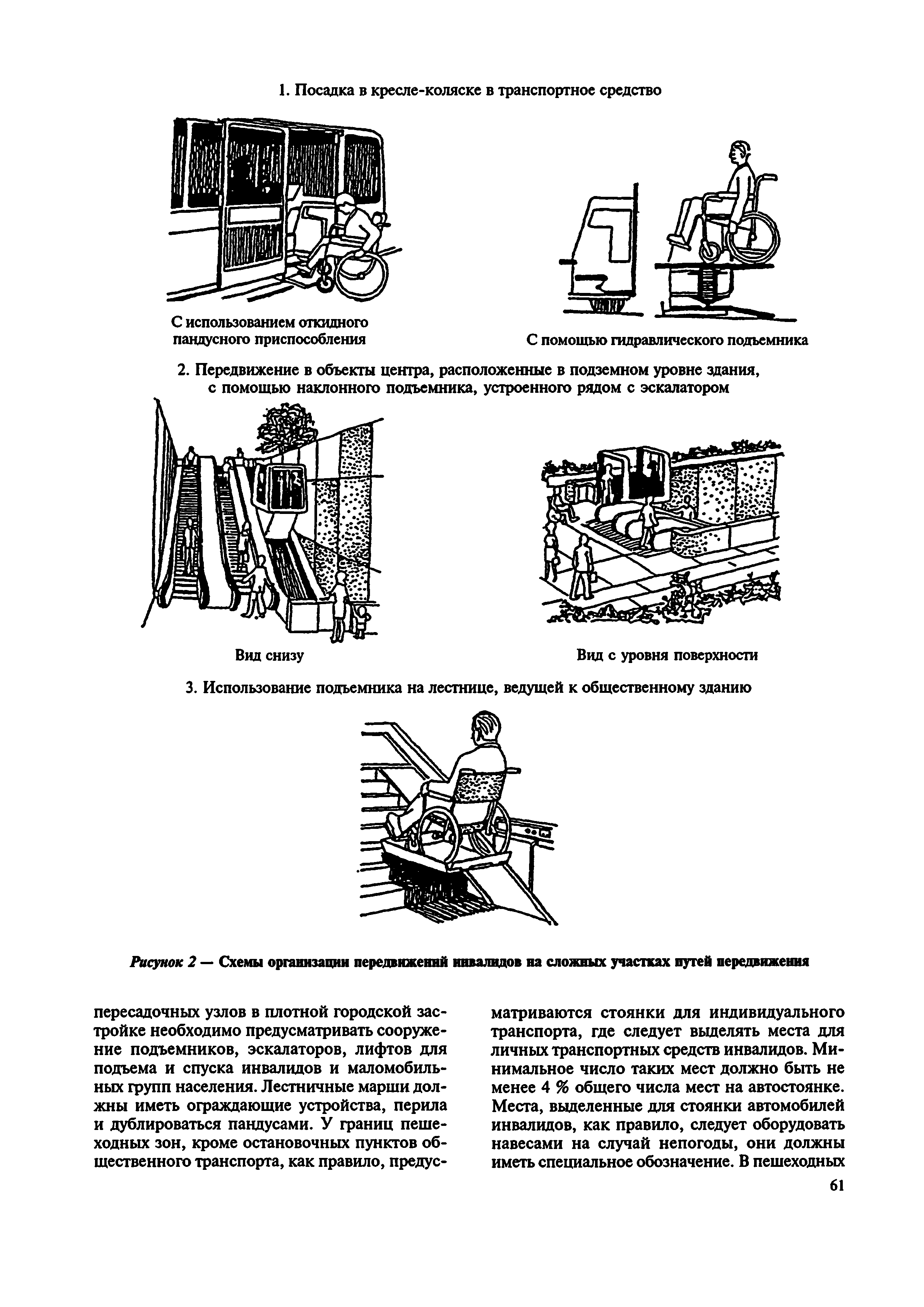 1. Посадка в кресле-коляске в транспортное средство

С использованием откидного пандусного приспособления

С помощью гидравлического подъемника

2. Передвижение в объекты центра, расположенные в подземном уровне здания, с помощью наклонного подъемника, устроенного рядом с эскалатором

Вид снизу

Вид с уровня поверхности

3. Использование подъемника на лестнице, ведущей к общественному зданию

Рисунок 2 — Схемы организации передвижений инвалидов на сложных участках путей передвижения

пересадочных узлов в плотной городской застройке необходимо предусматривать сооружение подъемников, эскалаторов, лифтов для подъема и спуска инвалидов и маломобильных групп населения. Лестничные марши должны иметь ограждающие устройства, перила и дублироваться пандусами. У границ пешеходных зон, кроме остановочных пунктов общественного транспорта, как правило, предусматриваются стоянки для индивидуального транспорта, где следует выделять места для личных транспортных средств инвалидов. Минимальное число таких мест должно быть не менее 4 % общего числа мест на автостоянке. Места, выделенные для стоянки автомобилей инвалидов, как правило, следует оборудовать навесами на случай непогоды, они должны иметь специальное обозначение. В пешеходных

61